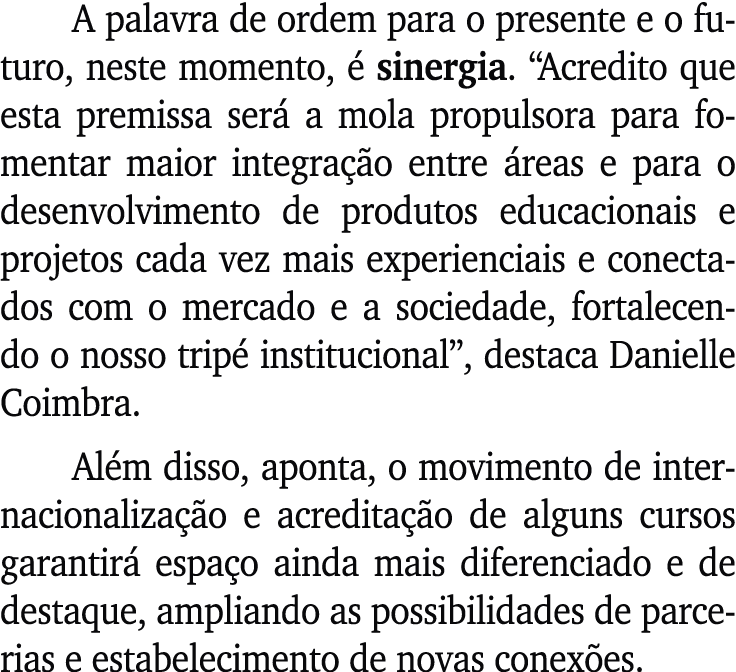 A palavra de ordem para o presente e o futuro, neste momento, é sinergia. “Acredito que esta premissa será a mola propulsora para fomentar maior integração entre áreas e para o desenvolvimento de produtos educacionais e projetos cada vez mais experienciais e conectados com o mercado e a sociedade, fortalecendo o nosso tripé institucional”, destaca Danielle Coimbra.

Além disso, aponta, o movimento de internacionalização e acreditação de alguns cursos garantirá espaço ainda mais diferenciado e de destaque, ampliando as possibilidades de parcerias e estabelecimento de novas conexões.